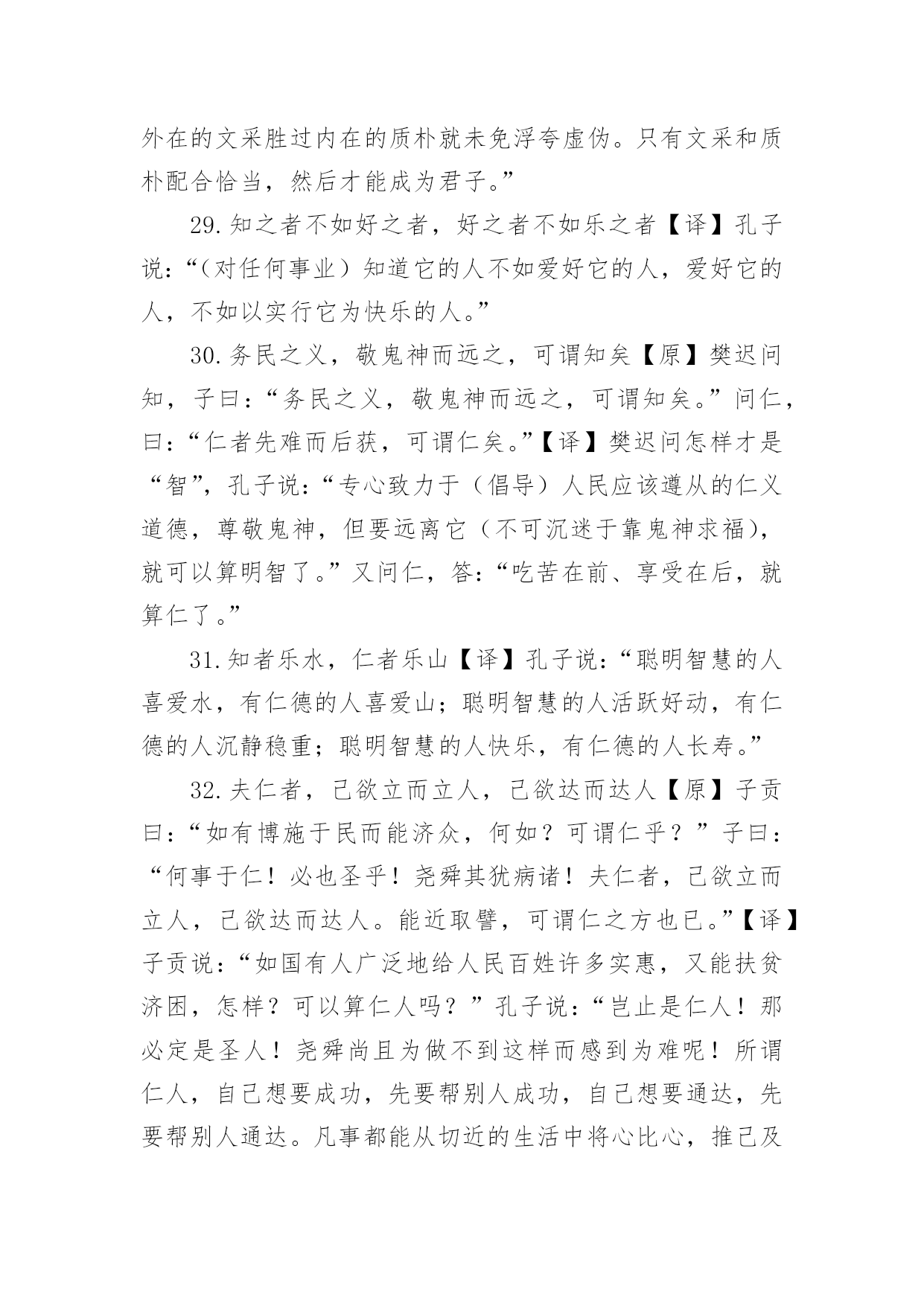 外在的文采胜过内在的质朴就未免浮夸虚伪。只有文采和质朴配合恰当，然后才能成为君子。”

29.知之者不如好之者，好之者不如乐之者【译】孔子说：“（对任何事业）知道它的人不如爱好它的人，爱好它的人，不如以实行它为快乐的人。”

30.务民之义，敬鬼神而远之，可谓知矣【原】樊迟问知，子曰：“务民之义，敬鬼神而远之，可谓知矣。”问仁，曰：“仁者先难而后获，可谓仁矣。”【译】樊迟问怎样才是“智”，孔子说：“专心致力于（倡导）人民应该遵从的仁义道德，尊敬鬼神，但要远离它（不可沉迷于靠鬼神求福），就可以算明智了。”又问仁，答：“吃苦在前、享受在后，就算仁了。”

31.知者乐水，仁者乐山【译】孔子说：“聪明智慧的人喜爱水，有仁德的人喜爱山；聪明智慧的人活跃好动，有仁德的人沉静稳重；聪明智慧的人快乐，有仁德的人长寿。”

32.夫仁者，己欲立而立人，己欲达而达人【原】子贡曰：“如有博施于民而能济众，何如？可谓仁乎？”子曰：“何事于仁！必也圣乎！尧舜其犹病诸！夫仁者，己欲立而立人，己欲达而达人。能近取譬，可谓仁之方也已。”【译】子贡说：“如国有人广泛地给人民百姓许多实惠，又能扶贫济困，怎样？可以算仁人吗？”孔子说：“岂止是仁人！那必定是圣人！尧舜尚且为做不到这样而感到为难呢！所谓仁人，自己想要成功，先要帮别人成功，自己想要通达，先要帮别人通达。凡事都能从切近的生活中将心比心，推己及